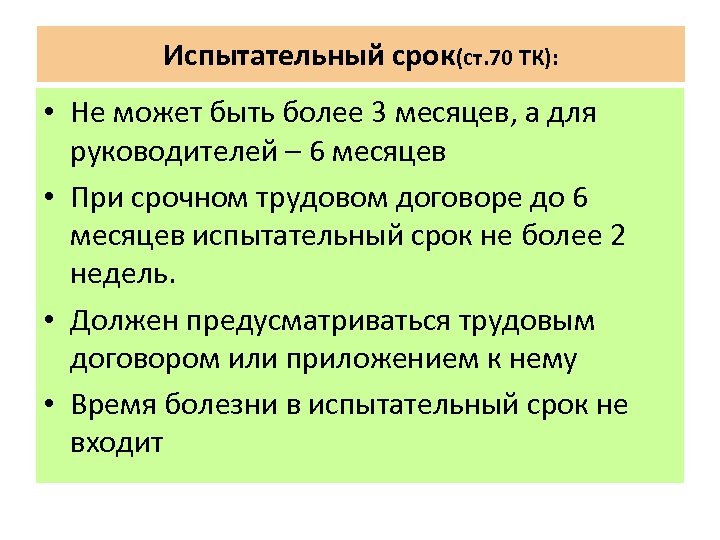 Испытательный срок(ст.70 ТК):

• Не может быть более 3 месяцев, а для руководителей – 6 месяцев
• При срочном трудовом договоре до 6 месяцев испытательный срок не более 2 недель.
• Должен предусматриваться трудовым договором или приложением к нему
• Время болезни в испытательный срок не входит